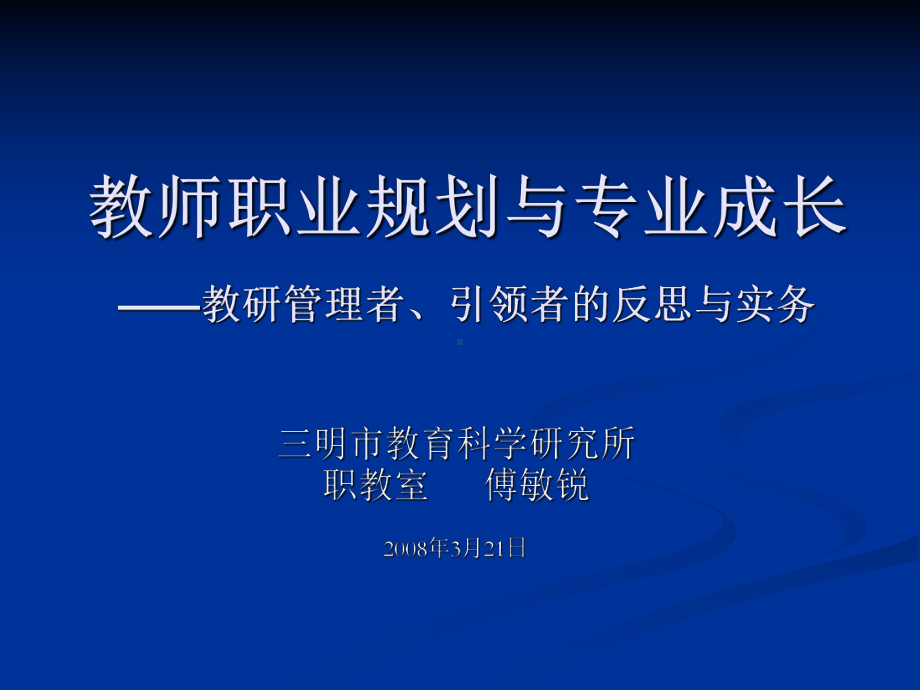 教师职业规划与专业成长

——教研管理者、引领者的反思与实务

三明市教育科学研究所
职教室　　傅敏锐

2008年3月21日